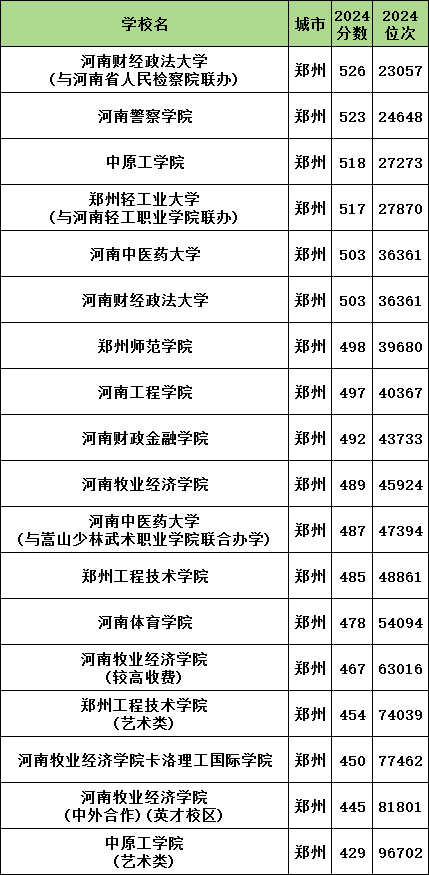 | 学校名 | 城市 | 2024分数 | 2024位次 |
|---|---|---|---|
| 河南财经政法大学(与河南省人民检察院联办) | 郑州 | 526 | 23057 |
| 河南警察学院 | 郑州 | 523 | 24648 |
| 中原工学院 | 郑州 | 518 | 27273 |
| 郑州轻工业大学(与河南轻工职业学院联办) | 郑州 | 517 | 27870 |
| 河南中医药大学 | 郑州 | 503 | 36361 |
| 河南财经政法大学 | 郑州 | 503 | 36361 |
| 郑州师范学院 | 郑州 | 498 | 39680 |
| 河南工程学院 | 郑州 | 497 | 40367 |
| 河南财政金融学院 | 郑州 | 492 | 43733 |
| 河南牧业经济学院 | 郑州 | 489 | 45924 |
| 河南中医药大学(与嵩山少林武术职业学院联合办学) | 郑州 | 487 | 47394 |
| 郑州工程技术学院 | 郑州 | 485 | 48861 |
| 河南体育学院 | 郑州 | 478 | 54094 |
| 河南牧业经济学院(较高收费) | 郑州 | 467 | 63016 |
| 郑州工程技术学院(艺术类) | 郑州 | 454 | 74039 |
| 河南牧业经济学院卡洛理工国际学院 | 郑州 | 450 | 77462 |
| 河南牧业经济学院(中外合作)(英才校区) | 郑州 | 445 | 81801 |
| 中原工学院(艺术类) | 郑州 | 429 | 96702 |